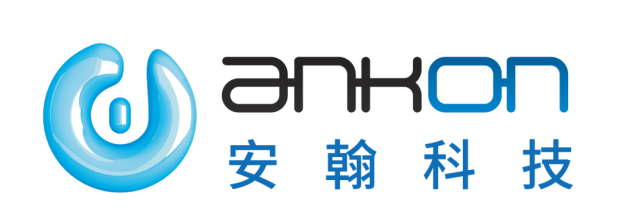 ankon
安翰科技